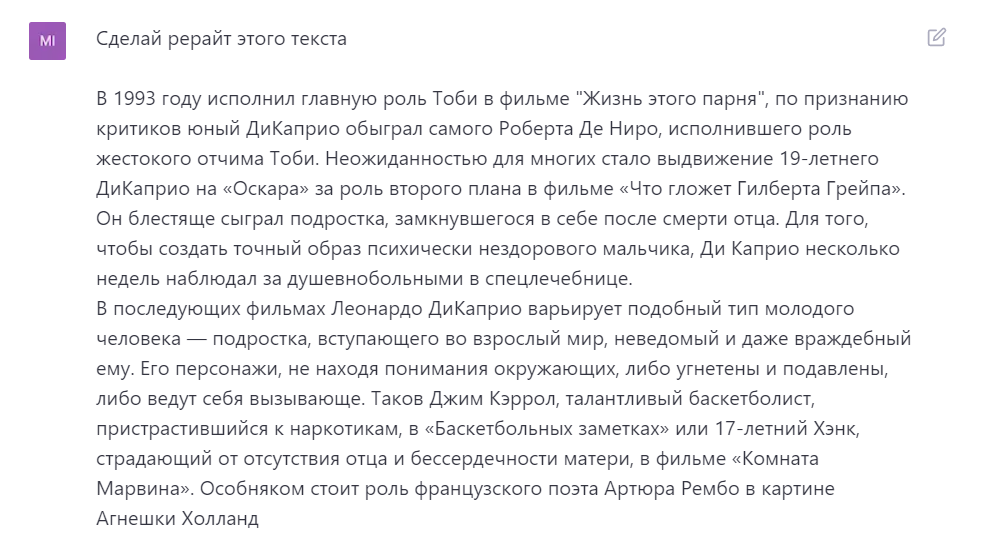 MI

Сделай рерайт этого текста

В 1993 году исполнил главную роль Тоби в фильме "Жизнь этого парня", по признанию критиков юный ДиКаприо обыграл самого Роберта Де Ниро, исполнившего роль жестокого отчима Тоби. Неожиданностью для многих стало выдвижение 19-летнего ДиКаприо на «Оскара» за роль второго плана в фильме «Что гложет Гилберта Грейпа». Он блестяще сыграл подростка, замкнувшегося в себе после смерти отца. Для того, чтобы создать точный образ психически нездорового мальчика, Ди Каприо несколько недель наблюдал за душевнобольными в спецлечебнице.
В последующих фильмах Леонардо ДиКаприо варьирует подобный тип молодого человека — подростка, вступающего во взрослый мир, неведомый и даже враждебный ему. Его персонажи, не находя понимания окружающих, либо угнетены и подавлены, либо ведут себя вызывающе. Таков Джим Кэррол, талантливый баскетболист, пристрастившийся к наркотикам, в «Баскетбольных заметках» или 17-летний Хэнк, страдающий от отсутствия отца и бессердечности матери, в фильме «Комната Марвина». Особняком стоит роль французского поэта Артюра Рембо в картине Агнешки Холланд